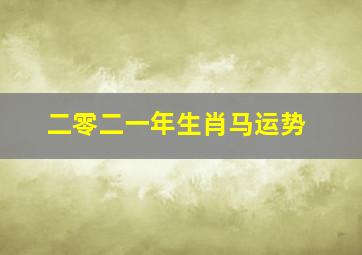 二零二一年生肖马运势